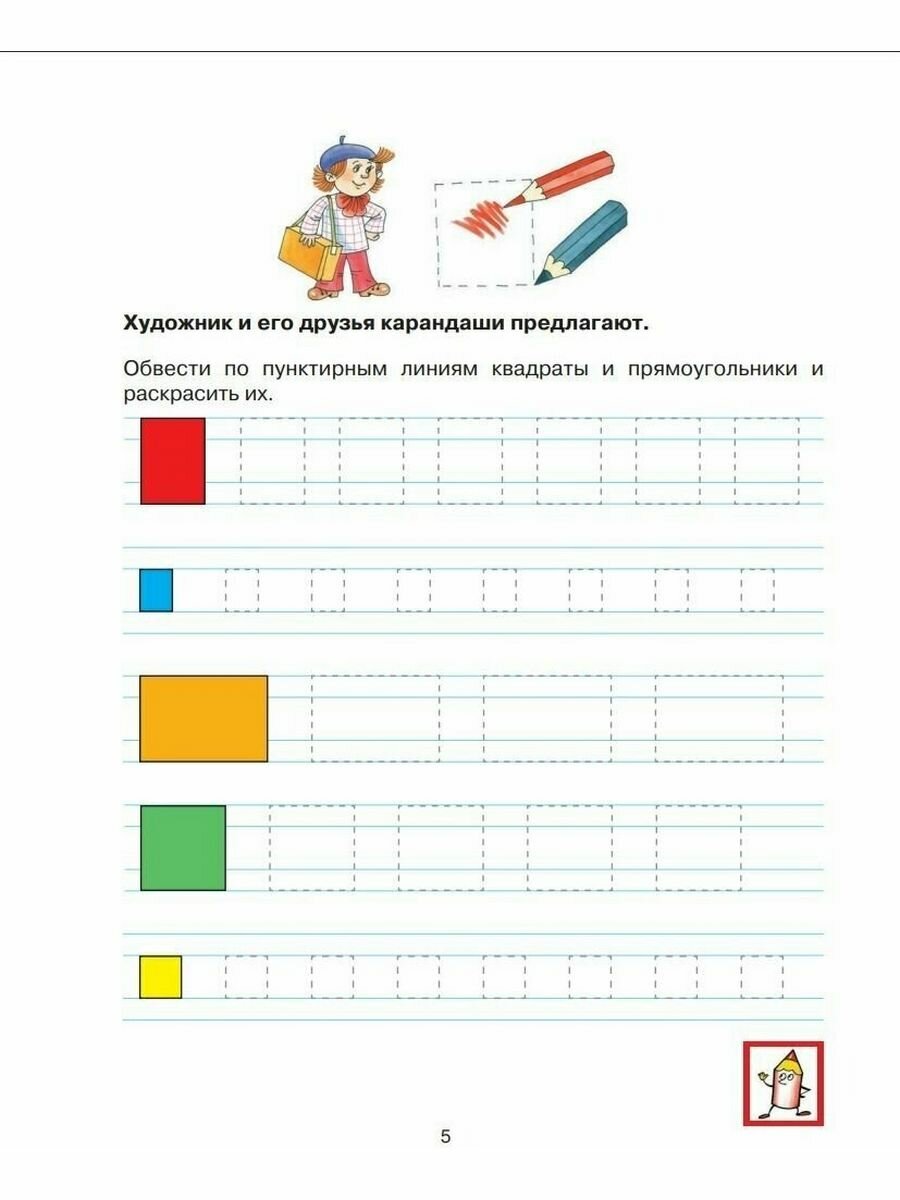 Художник и его друзья карандаши предлагают.

Обвести по пунктирным линиям квадраты и прямоугольники и раскрасить их.

5